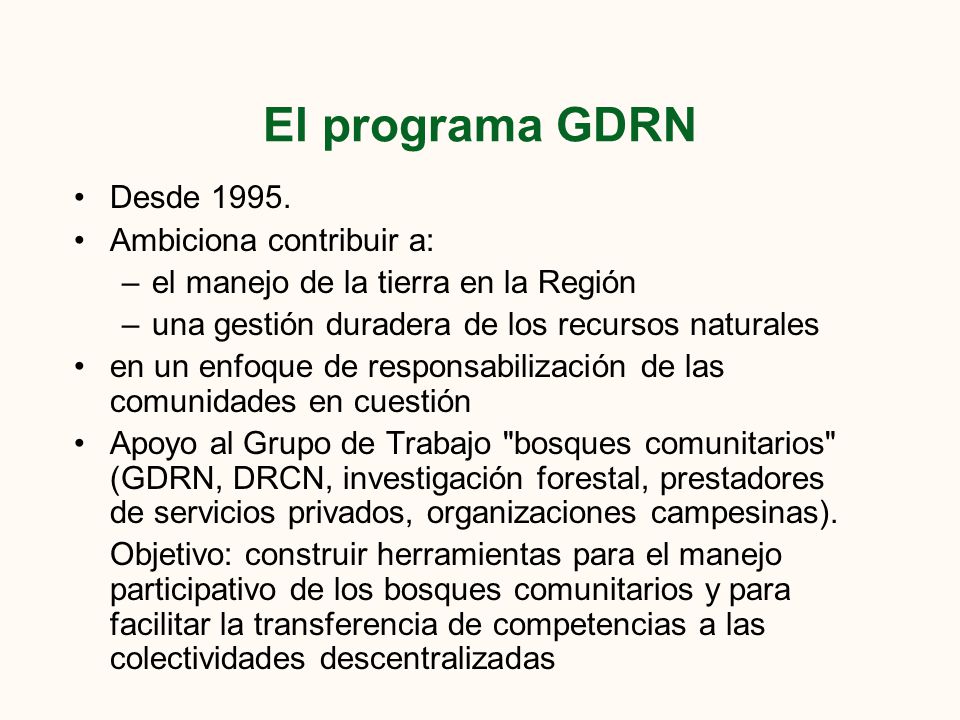 El programa GDRN

• Desde 1995.
• Ambiciona contribuir a:
– el manejo de la tierra en la Región
– una gestión duradera de los recursos naturales
• en un enfoque de responsabilización de las comunidades en cuestión
• Apoyo al Grupo de Trabajo "bosques comunitarios" (GDRN, DRCN, investigación forestal, prestadores de servicios privados, organizaciones campesinas).

Objetivo: construir herramientas para el manejo participativo de los bosques comunitarios y para facilitar la transferencia de competencias a las colectividades descentralizadas